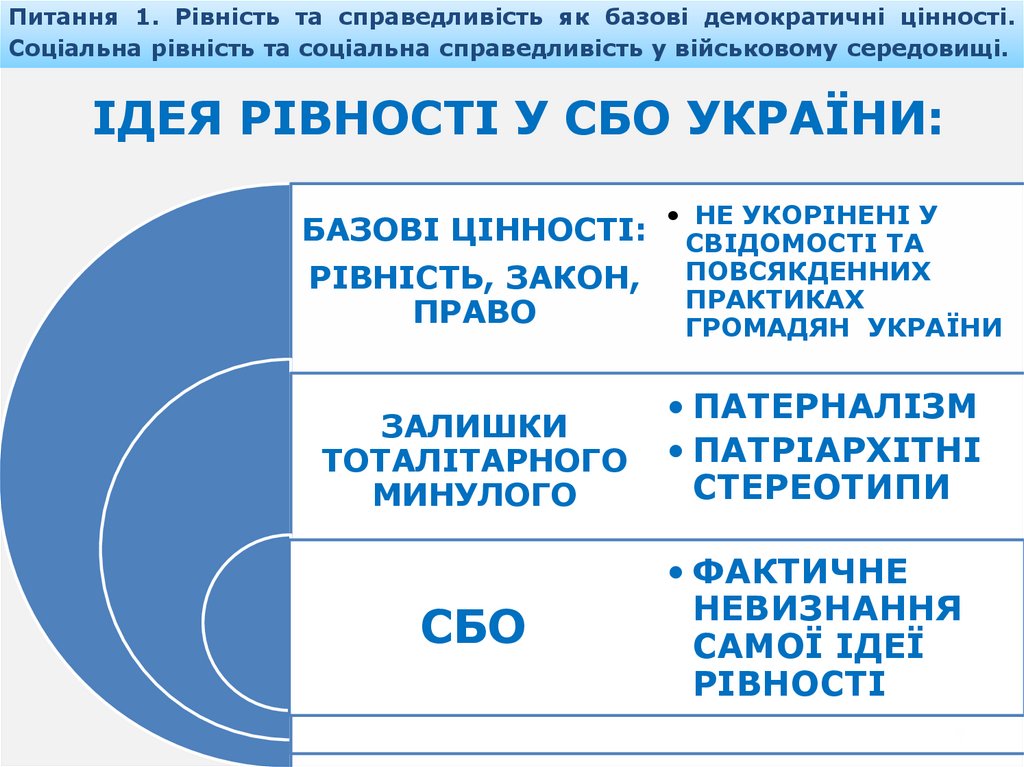 Питання 1. Рівність та справедливість як базові демократичні цінності. Соціальна рівність та соціальна справедливість у військовому середовищі.

ІДЕЯ РІВНОСТІ У СБО УКРАЇНИ:

БАЗОВІ ЦІННОСТІ:
РІВНІСТЬ, ЗАКОН, ПРАВО

• НЕ УКОРІНЕНІ У СВІДОМОСТІ ТА ПОВСЯКДЕННИХ ПРАКТИКАХ ГРОМАДЯН УКРАЇНИ

ЗАЛИШКИ ТОТАЛІТАРНОГО МИНУЛОГО

• ПАТЕРНАЛІЗМ
• ПАТРІАРХІТНІ СТЕРЕОТИПИ

СБО

• ФАКТИЧНЕ НЕВИЗНАННЯ САМОЇ ІДЕЇ РІВНОСТІ